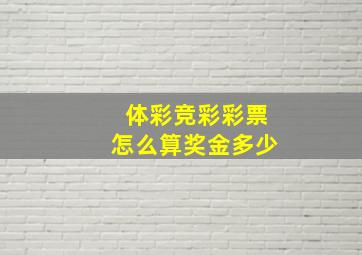 体彩竞彩彩票
怎么算奖金多少